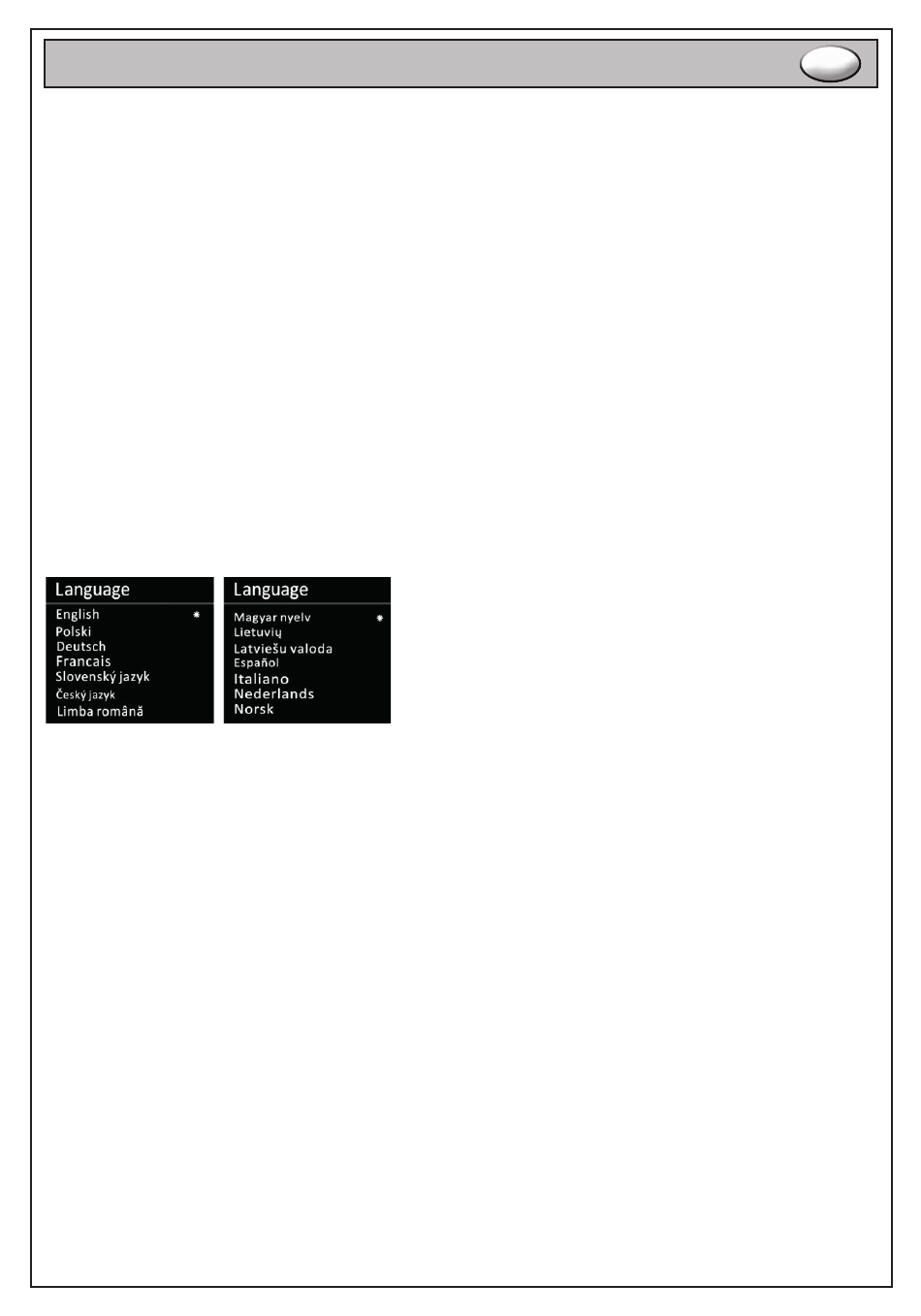 Language
English *
Polski
Deutsch
Francais
Slovenský jazyk
Český jazyk
Limba română

Language
Magyar nyelv *
Lietuvių
Latviešu valoda
Español
Italiano
Nederlands
Norsk